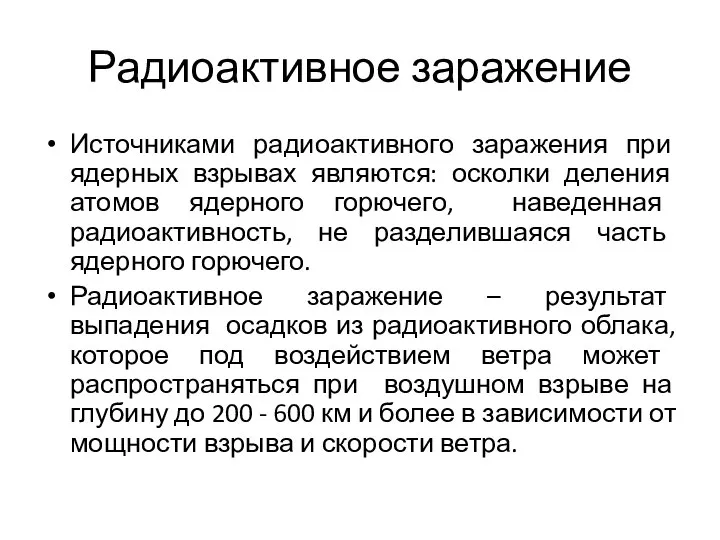 Радиоактивное заражение

• Источниками радиоактивного заражения при ядерных взрывах являются: осколки деления атомов ядерного горючего, наведенная радиоактивность, не разделившаяся часть ядерного горючего.

• Радиоактивное заражение – результат выпадения осадков из радиоактивного облака, которое под воздействием ветра может распространяться при воздушном взрыве на глубину до 200 - 600 км и более в зависимости от мощности взрыва и скорости ветра.